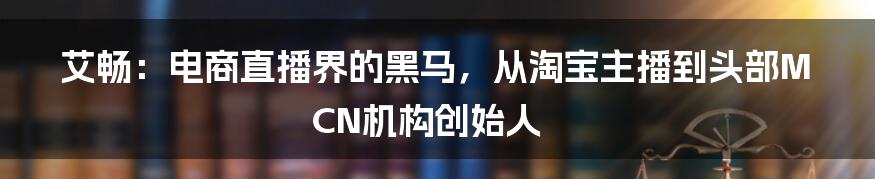 艾畅：电商直播界的黑马，从淘宝主播到头部MCN机构创始人